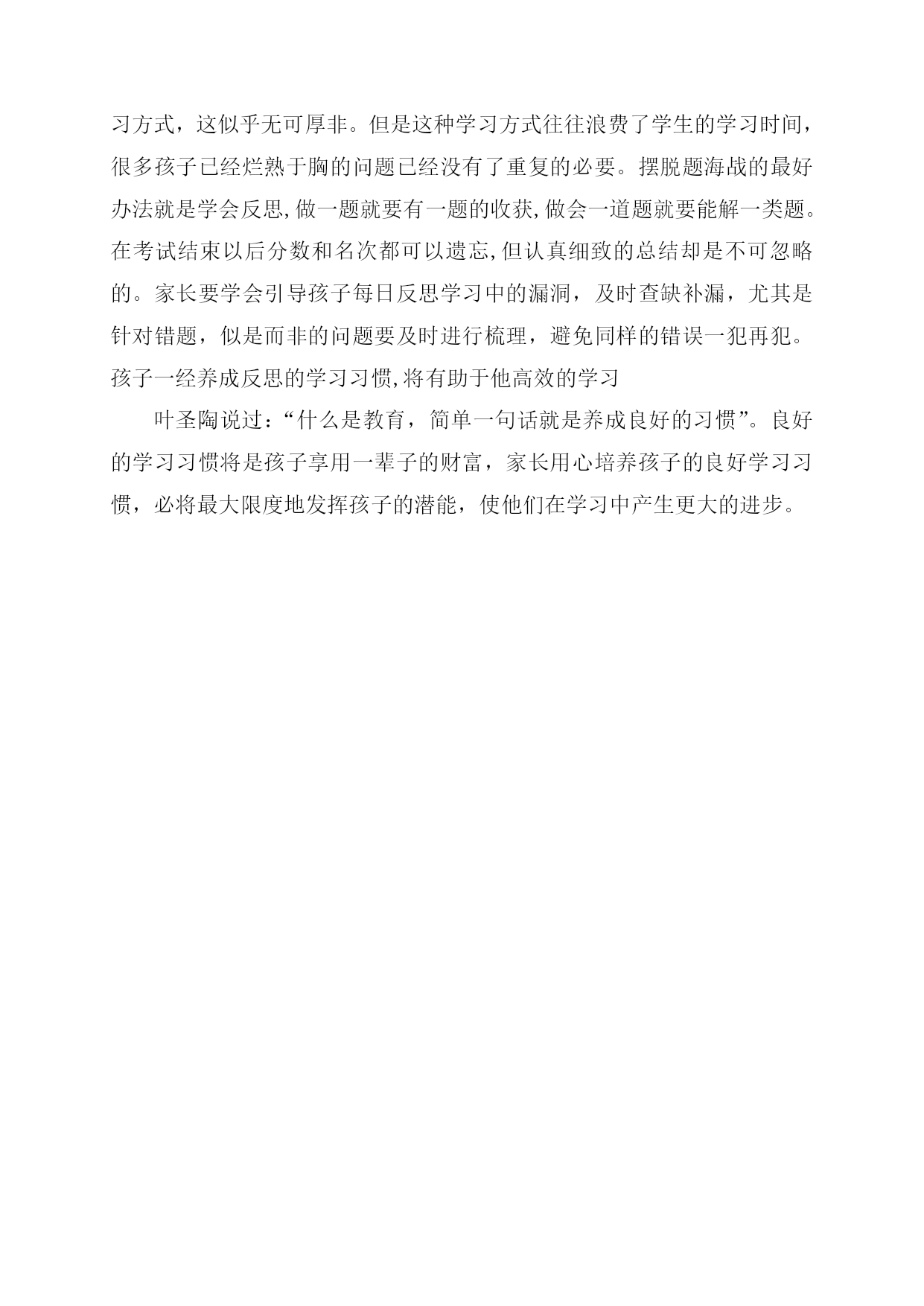 习方式，这似乎无可厚非。但是这种学习方式往往浪费了学生的学习时间，很多孩子已经烂熟于胸的问题已经没有了重复的必要。摆脱题海战的最好办法就是学会反思,做一题就要有一题的收获,做会一道题就要能解一类题。在考试结束以后分数和名次都可以遗忘,但认真细致的总结却是不可忽略的。家长要学会引导孩子每日反思学习中的漏洞，及时查缺补漏，尤其是针对错题，似是而非的问题要及时进行梳理，避免同样的错误一犯再犯。孩子一经养成反思的学习习惯,将有助于他高效的学习

叶圣陶说过：“什么是教育，简单一句话就是养成良好的习惯”。良好的学习习惯将是孩子享用一辈子的财富，家长用心培养孩子的良好学习习惯，必将最大限度地发挥孩子的潜能，使他们在学习中产生更大的进步。